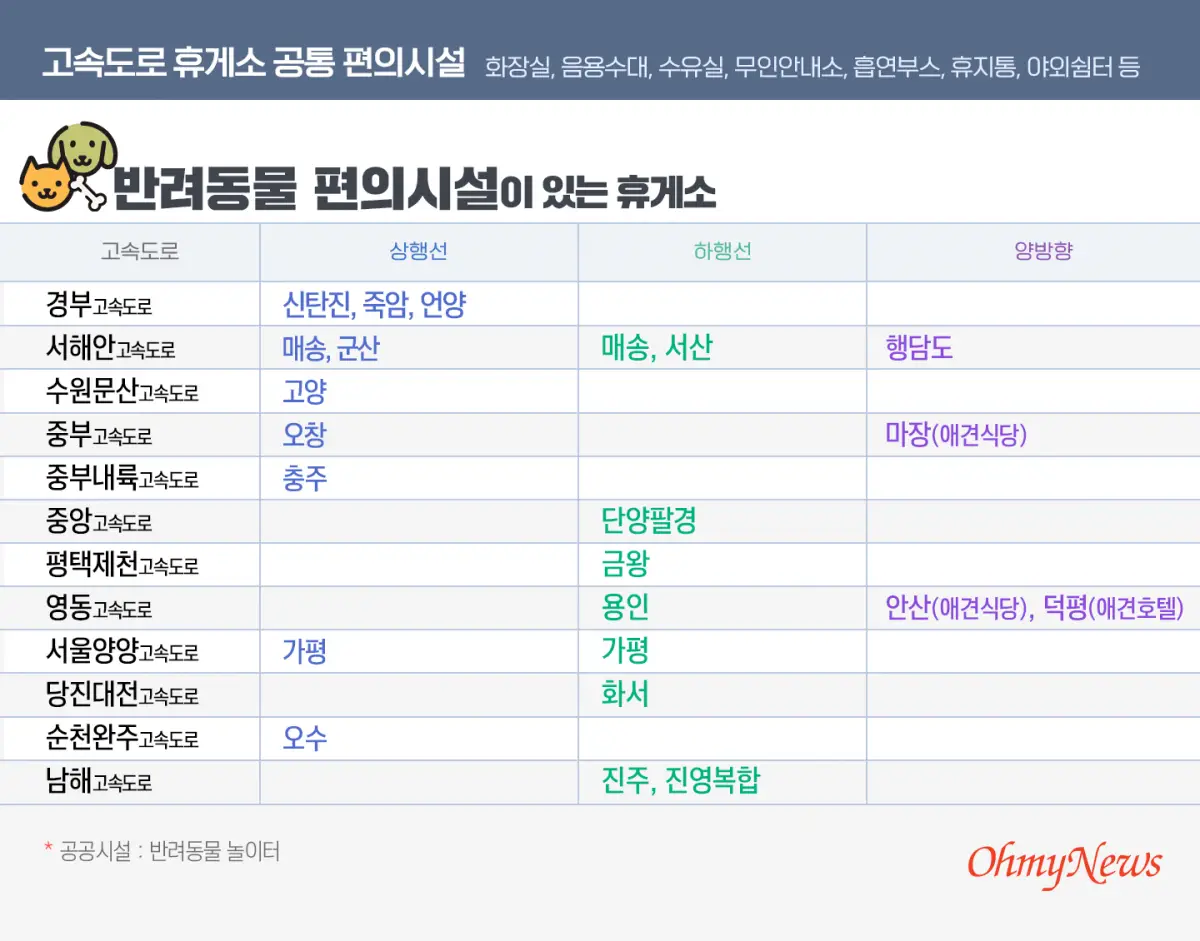 고속도로 휴게소 공통 편의시설 화장실, 음용수대, 수유실, 무인안내소, 흡연부스, 휴지통, 야외쉼터 등

반려동물 편의시설이 있는 휴게소

| 고속도로 | 상행선 | 하행선 | 양방향 |
|---|---|---|---|
| 경부고속도로 | 신탄진, 죽암, 언양 | | |
| 서해안고속도로 | 매송, 군산 | 매송, 서산 | 행담도 |
| 수원문산고속도로 | 고양 | | |
| 중부고속도로 | 오창 | | 마장(애견식당) |
| 중부내륙고속도로 | 충주 | | |
| 중앙고속도로 | | 단양팔경 | |
| 평택제천고속도로 | | 금왕 | |
| 영동고속도로 | | 용인 | 안산(애견식당), 덕평(애견호텔) |
| 서울양양고속도로 | 가평 | 가평 | |
| 당진대전고속도로 | | 화서 | |
| 순천완주고속도로 | 오수 | | |
| 남해고속도로 | | 진주, 진영복합 | |

* 공공시설 : 반려동물 놀이터

OhmyNews